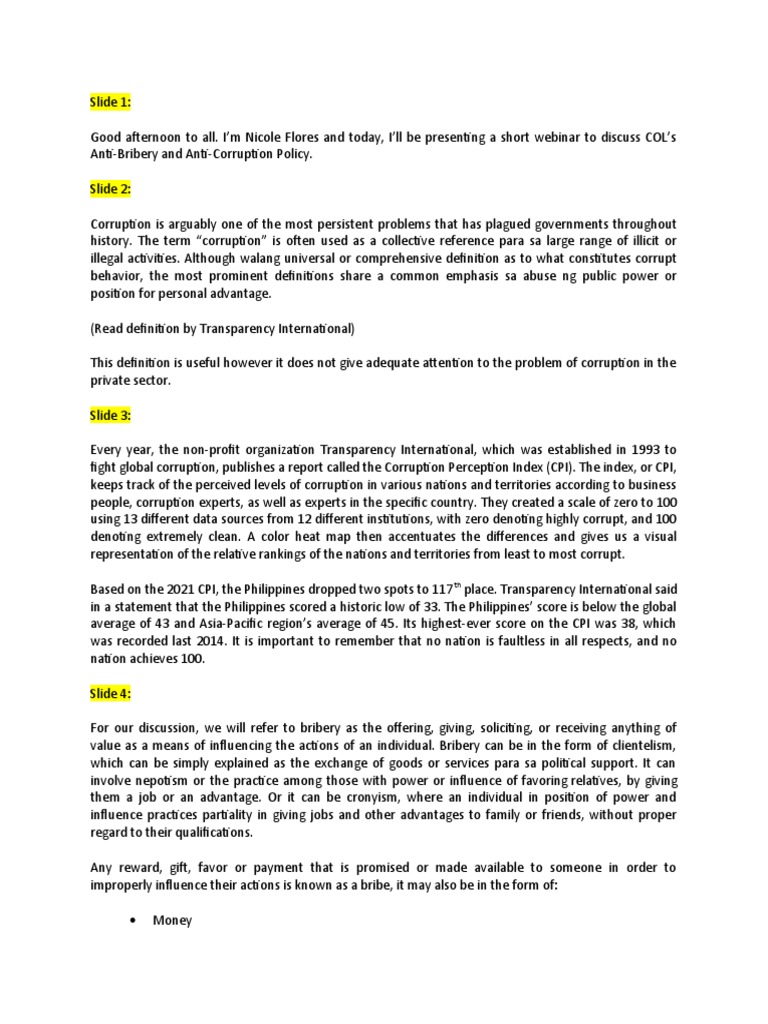 Slide 1:

Good afternoon to all. I'm Nicole Flores and today, I'll be presenting a short webinar to discuss COL's Anti-Bribery and Anti-Corruption Policy.

Slide 2:

Corruption is arguably one of the most persistent problems that has plagued governments throughout history. The term "corruption" is often used as a collective reference para sa large range of illicit or illegal activities. Although walang universal or comprehensive definition as to what constitutes corrupt behavior, the most prominent definitions share a common emphasis sa abuse ng public power or position for personal advantage.

(Read definition by Transparency International)

This definition is useful however it does not give adequate attention to the problem of corruption in the private sector.

Slide 3:

Every year, the non-profit organization Transparency International, which was established in 1993 to fight global corruption, publishes a report called the Corruption Perception Index (CPI). The index, or CPI, keeps track of the perceived levels of corruption in various nations and territories according to business people, corruption experts, as well as experts in the specific country. They created a scale of zero to 100 using 13 different data sources from 12 different institutions, with zero denoting highly corrupt, and 100 denoting extremely clean. A color heat map then accentuates the differences and gives us a visual representation of the relative rankings of the nations and territories from least to most corrupt.

Based on the 2021 CPI, the Philippines dropped two spots to 117$^{th}$ place. Transparency International said in a statement that the Philippines scored a historic low of 33. The Philippines' score is below the global average of 43 and Asia-Pacific region's average of 45. Its highest-ever score on the CPI was 38, which was recorded last 2014. It is important to remember that no nation is faultless in all respects, and no nation achieves 100.

Slide 4:

For our discussion, we will refer to bribery as the offering, giving, soliciting, or receiving anything of value as a means of influencing the actions of an individual. Bribery can be in the form of clientelism, which can be simply explained as the exchange of goods or services para sa political support. It can involve nepotism or the practice among those with power or influence of favoring relatives, by giving them a job or an advantage. Or it can be cronyism, where an individual in position of power and influence practices partiality in giving jobs and other advantages to family or friends, without proper regard to their qualifications.

Any reward, gift, favor or payment that is promised or made available to someone in order to improperly influence their actions is known as a bribe, it may also be in the form of:

• Money